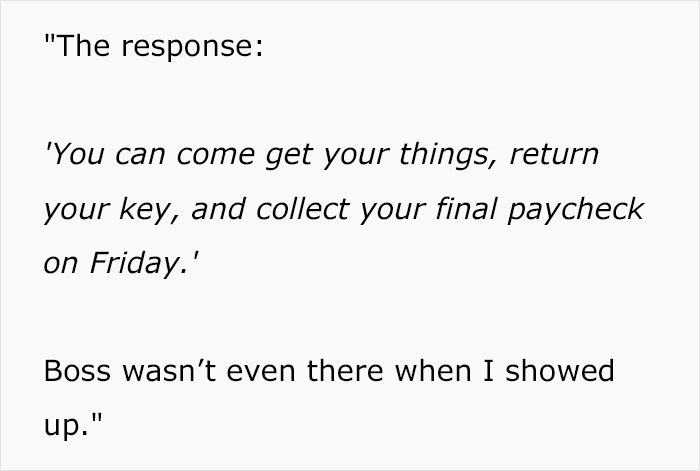 "The response:

'You can come get your things, return your key, and collect your final paycheck on Friday.'

Boss wasn’t even there when I showed up."